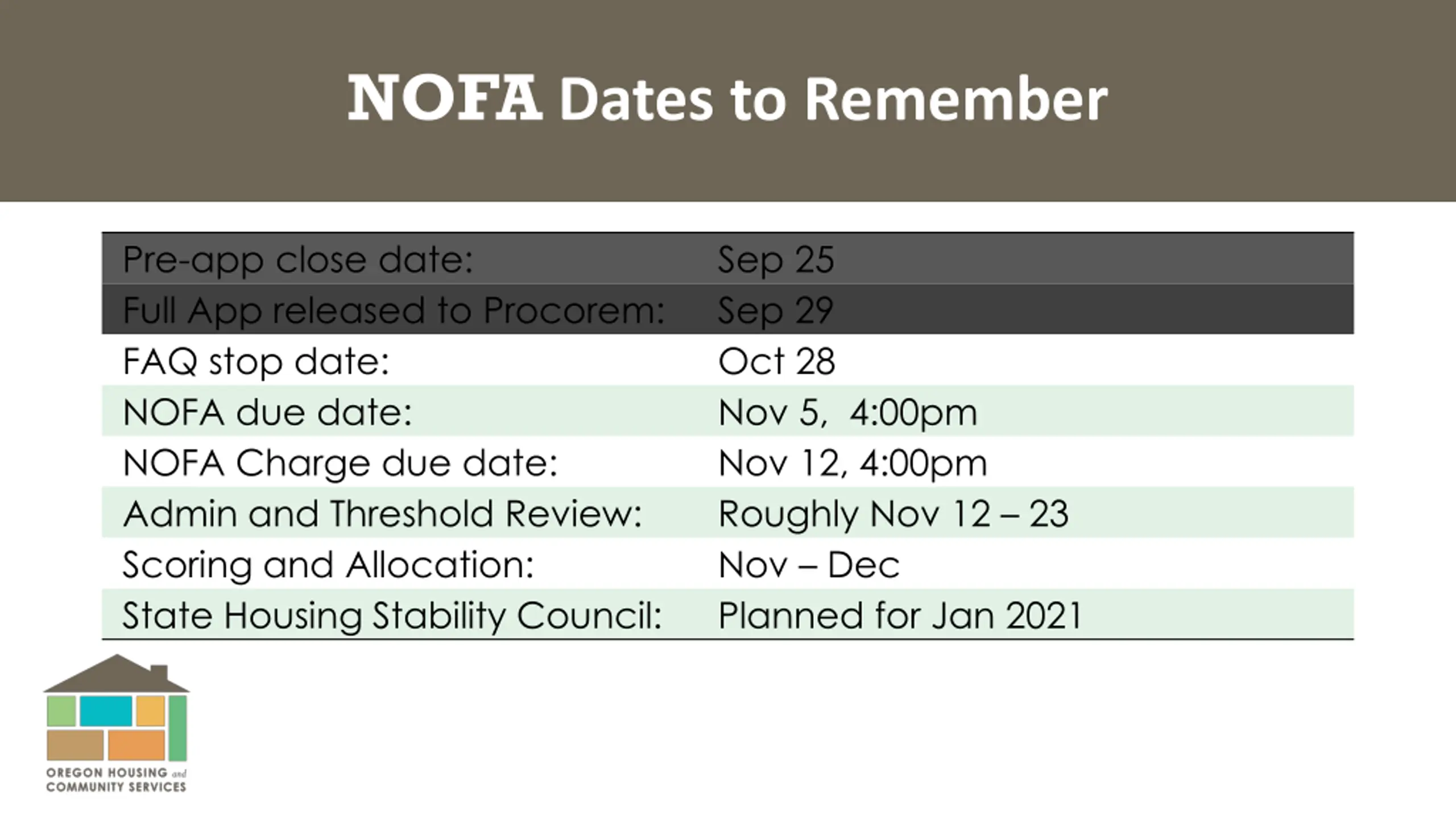 NOFA Dates to Remember

| | |
|---|---|
| Pre-app close date: | Sep 25 |
| Full App released to Procorem: | Sep 29 |
| FAQ stop date: | Oct 28 |
| NOFA due date: | Nov 5, 4:00pm |
| NOFA Charge due date: | Nov 12, 4:00pm |
| Admin and Threshold Review: | Roughly Nov 12 – 23 |
| Scoring and Allocation: | Nov – Dec |
| State Housing Stability Council: | Planned for Jan 2021 |

OREGON HOUSING and COMMUNITY SERVICES